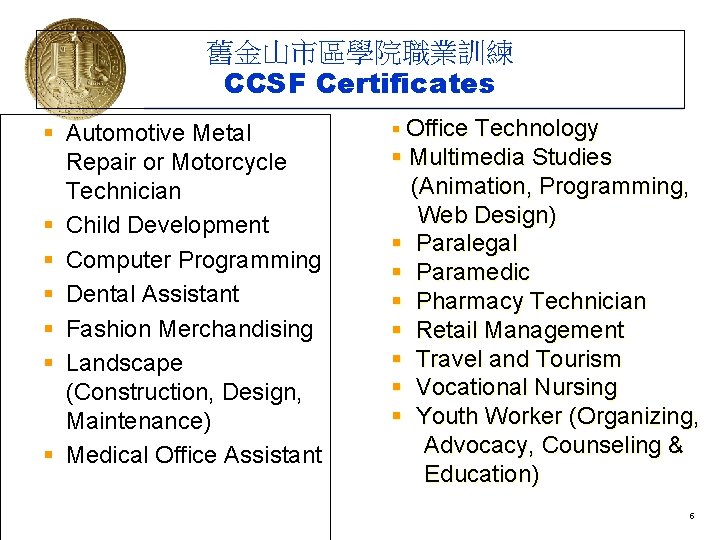 舊金山市區學院職業訓練
CCSF Certificates

• Automotive Metal Repair or Motorcycle Technician
• Child Development
• Computer Programming
• Dental Assistant
• Fashion Merchandising
• Landscape (Construction, Design, Maintenance)
• Medical Office Assistant

• Office Technology
• Multimedia Studies (Animation, Programming, Web Design)
• Paralegal
• Paramedic
• Pharmacy Technician
• Retail Management
• Travel and Tourism
• Vocational Nursing
• Youth Worker (Organizing, Advocacy, Counseling & Education)

6